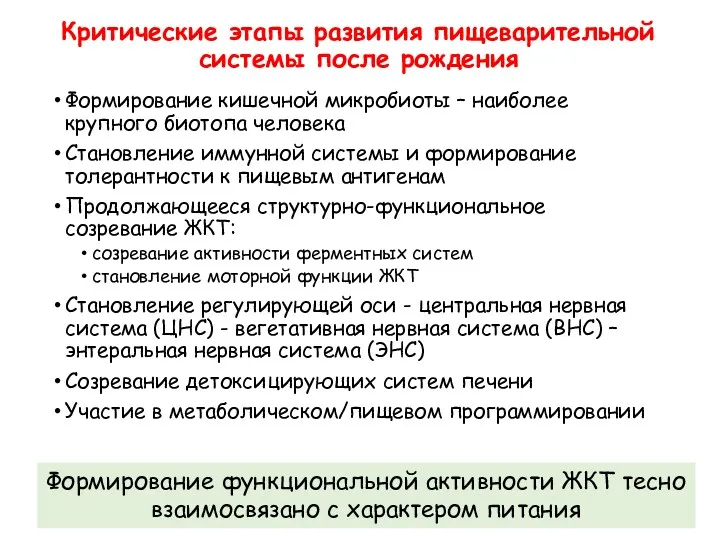 Критические этапы развития пищеварительной системы после рождения

• Формирование кишечной микробиоты – наиболее крупного биотопа человека
• Становление иммунной системы и формирование толерантности к пищевым антигенам
• Продолжающееся структурно-функциональное созревание ЖКТ:
  • созревание активности ферментных систем
  • становление моторной функции ЖКТ
• Становление регулирующей оси - центральная нервная система (ЦНС) - вегетативная нервная система (ВНС) – энтеральная нервная система (ЭНС)
• Созревание детоксицирующих систем печени
• Участие в метаболическом/пищевом программировании

Формирование функциональной активности ЖКТ тесно взаимосвязано с характером питания